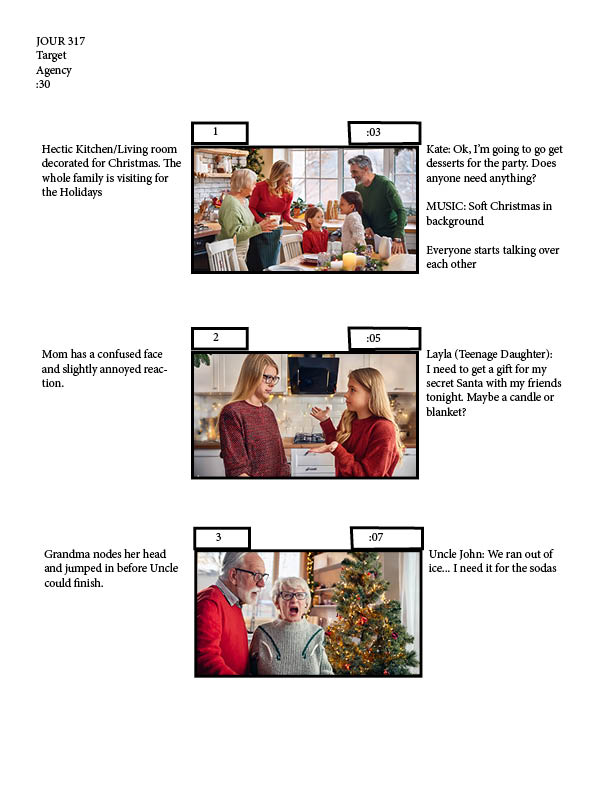 JOUR 317
Target
Agency
:30

1

:03

Hectic Kitchen/Living room decorated for Christmas. The whole family is visiting for the Holidays

Kate: Ok, I'm going to go get desserts for the party. Does anyone need anything?

MUSIC: Soft Christmas in background

Everyone starts talking over each other

2

:05

Mom has a confused face and slightly annoyed reaction.

Layla (Teenage Daughter): I need to get a gift for my secret Santa with my friends tonight. Maybe a candle or blanket?

3

:07

Grandma nodes her head and jumped in before Uncle could finish.

Uncle John: We ran out of ice... I need it for the sodas